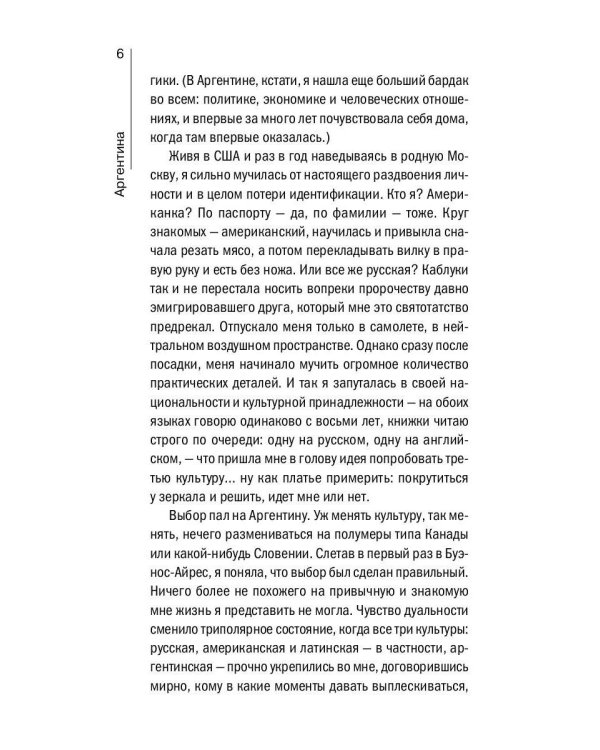 6

Аргентина

гики. (В Аргентине, кстати, я нашла еще больший бардак во всем: политике, экономике и человеческих отношениях, и впервые за много лет почувствовала себя дома, когда там впервые оказалась.)

Живя в США и раз в год наведываясь в родную Москву, я сильно мучилась от настоящего раздвоения личности и в целом потери идентификации. Кто я? Американка? По паспорту — да, по фамилии — тоже. Круг знакомых — американский, научилась и привыкла сначала резать мясо, а потом перекладывать вилку в правую руку и есть без ножа. Или все же русская? Каблуки так и не перестала носить вопреки пророчеству давно эмигрировавшего друга, который мне это святотатство предрекал. Отпускало меня только в самолете, в нейтральном воздушном пространстве. Однако сразу после посадки, меня начинало мучить огромное количество практических деталей. И так я запуталась в своей национальности и культурной принадлежности — на обоих языках говорю одинаково с восьми лет, книжки читаю строго по очереди: одну на русском, одну на английском, — что пришла мне в голову идея попробовать третью культуру... ну как платье примерить: покрутиться у зеркала и решить, идет мне или нет.

Выбор пал на Аргентину. Уж менять культуру, так менять, нечего размениваться на полумеры типа Канады или какой-нибудь Словении. Слетав в первый раз в Буэнос-Айрес, я поняла, что выбор был сделан правильный. Ничего более не похожего на привычную и знакомую мне жизнь я представить не могла. Чувство дуальности сменило триполярное состояние, когда все три культуры: русская, американская и латинская — в частности, аргентинская — прочно укрепились во мне, договорившись мирно, кому в какие моменты давать выплескиваться,